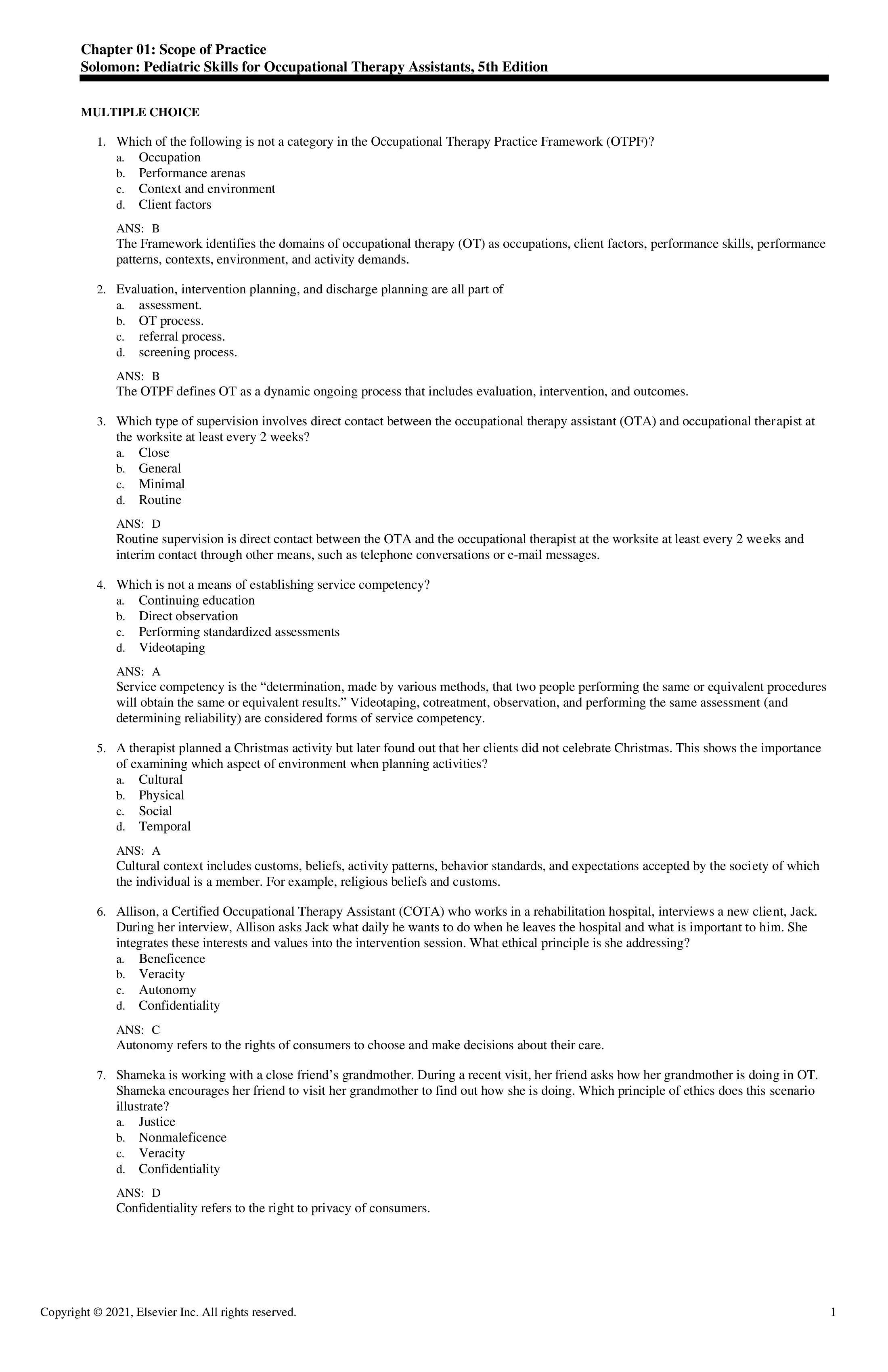 Chapter 01: Scope of Practice
Solomon: Pediatric Skills for Occupational Therapy Assistants, 5th Edition

MULTIPLE CHOICE

1. Which of the following is not a category in the Occupational Therapy Practice Framework (OTPF)?
a. Occupation
b. Performance arenas
c. Context and environment
d. Client factors

ANS: B
The Framework identifies the domains of occupational therapy (OT) as occupations, client factors, performance skills, performance patterns, contexts, environment, and activity demands.

2. Evaluation, intervention planning, and discharge planning are all part of
a. assessment.
b. OT process.
c. referral process.
d. screening process.

ANS: B
The OTPF defines OT as a dynamic ongoing process that includes evaluation, intervention, and outcomes.

3. Which type of supervision involves direct contact between the occupational therapy assistant (OTA) and occupational therapist at the worksite at least every 2 weeks?
a. Close
b. General
c. Minimal
d. Routine

ANS: D
Routine supervision is direct contact between the OTA and the occupational therapist at the worksite at least every 2 weeks and interim contact through other means, such as telephone conversations or e-mail messages.

4. Which is not a means of establishing service competency?
a. Continuing education
b. Direct observation
c. Performing standardized assessments
d. Videotaping

ANS: A
Service competency is the “determination, made by various methods, that two people performing the same or equivalent procedures will obtain the same or equivalent results.” Videotaping, cotreatment, observation, and performing the same assessment (and determining reliability) are considered forms of service competency.

5. A therapist planned a Christmas activity but later found out that her clients did not celebrate Christmas. This shows the importance of examining which aspect of environment when planning activities?
a. Cultural
b. Physical
c. Social
d. Temporal

ANS: A
Cultural context includes customs, beliefs, activity patterns, behavior standards, and expectations accepted by the society of which the individual is a member. For example, religious beliefs and customs.

6. Allison, a Certified Occupational Therapy Assistant (COTA) who works in a rehabilitation hospital, interviews a new client, Jack. During her interview, Allison asks Jack what daily he wants to do when he leaves the hospital and what is important to him. She integrates these interests and values into the intervention session. What ethical principle is she addressing?
a. Beneficence
b. Veracity
c. Autonomy
d. Confidentiality

ANS: C
Autonomy refers to the rights of consumers to choose and make decisions about their care.

7. Shameka is working with a close friend’s grandmother. During a recent visit, her friend asks how her grandmother is doing in OT. Shameka encourages her friend to visit her grandmother to find out how she is doing. Which principle of ethics does this scenario illustrate?
a. Justice
b. Nonmaleficence
c. Veracity
d. Confidentiality

ANS: D
Confidentiality refers to the right to privacy of consumers.

Copyright © 2021, Elsevier Inc. All rights reserved. 1